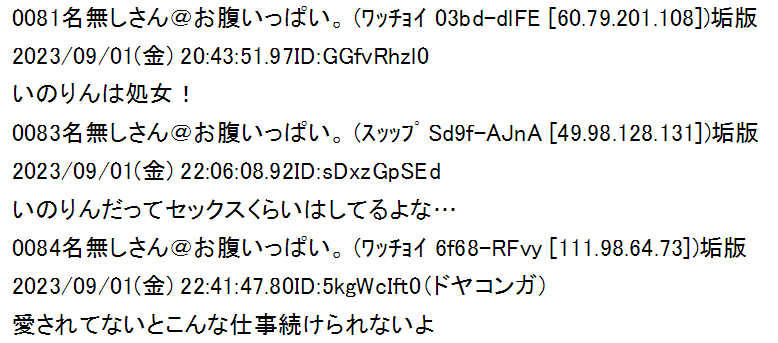 0081名無しさん@お腹いっぱい。(ﾜｯﾁｮｲ 03bd-dIFE [60.79.201.108])垢版
2023/09/01(金) 20:43:51.97ID:GGfvRhzI0
いのりんは処女！

0083名無しさん@お腹いっぱい。(ｽｯｯﾌﾟ Sd9f-AJnA [49.98.128.131])垢版
2023/09/01(金) 22:06:08.92ID:sDxzGpSEd
いのりんだってセックスくらいはしてるよな…

0084名無しさん@お腹いっぱい。(ﾜｯﾁｮｲ 6f68-RFvy [111.98.64.73])垢版
2023/09/01(金) 22:41:47.80ID:5kgWcIft0(ドヤコンガ)
愛されてないとこんな仕事続けられないよ